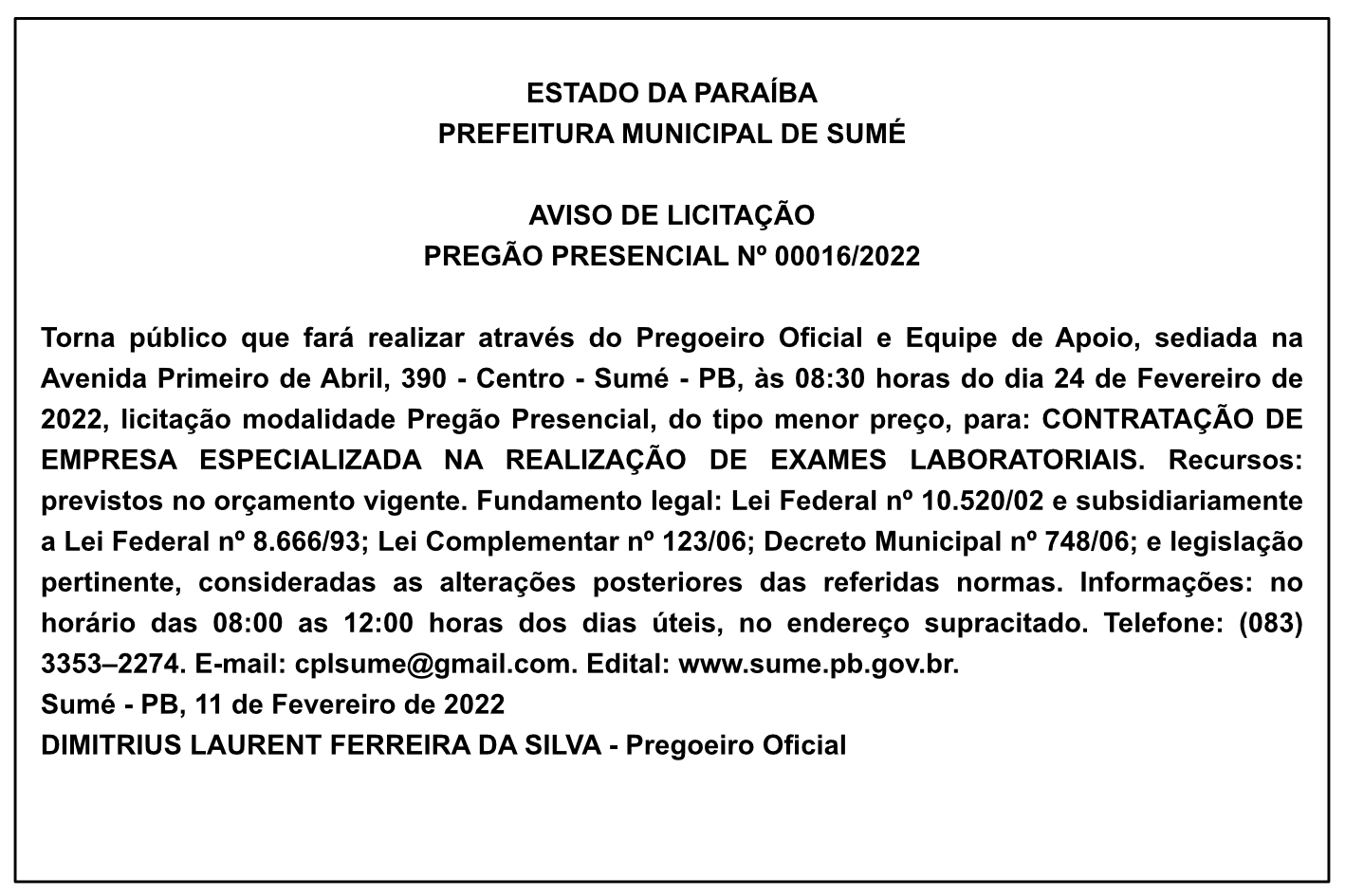 ESTADO DA PARAÍBA
PREFEITURA MUNICIPAL DE SUMÉ

AVISO DE LICITAÇÃO
PREGÃO PRESENCIAL Nº 00016/2022

Torna público que fará realizar através do Pregoeiro Oficial e Equipe de Apoio, sediada na Avenida Primeiro de Abril, 390 - Centro - Sumé - PB, às 08:30 horas do dia 24 de Fevereiro de 2022, licitação modalidade Pregão Presencial, do tipo menor preço, para: CONTRATAÇÃO DE EMPRESA ESPECIALIZADA NA REALIZAÇÃO DE EXAMES LABORATORIAIS. Recursos: previstos no orçamento vigente. Fundamento legal: Lei Federal nº 10.520/02 e subsidiariamente a Lei Federal nº 8.666/93; Lei Complementar nº 123/06; Decreto Municipal nº 748/06; e legislação pertinente, consideradas as alterações posteriores das referidas normas. Informações: no horário das 08:00 as 12:00 horas dos dias úteis, no endereço supracitado. Telefone: (083) 3353–2274. E-mail: cplsume@gmail.com. Edital: www.sume.pb.gov.br.
Sumé - PB, 11 de Fevereiro de 2022
DIMITRIUS LAURENT FERREIRA DA SILVA - Pregoeiro Oficial